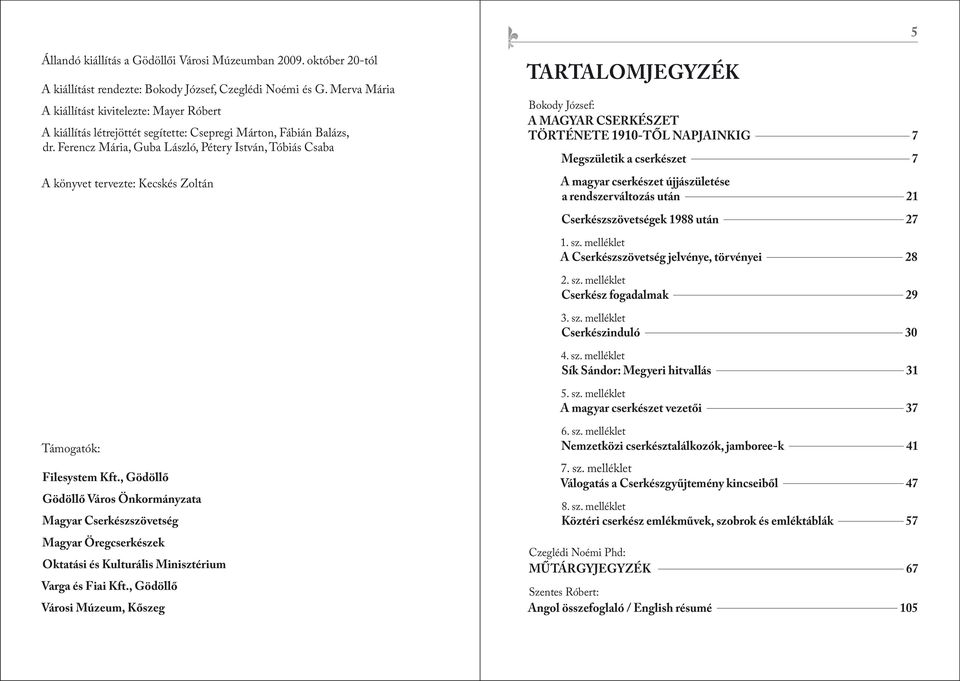 Állandó kiállítás a Gödöllői Városi Múzeumban 2009. október 20-tól

A kiállítást rendezte: Bokody József, Czeglédi Noémi és G. Merva Mária

A kiállítást kivitelezte: Mayer Róbert

A kiállítás létrejöttét segítette: Csepregi Márton, Fábián Balázs, dr. Ferencz Mária, Guba László, Pétery István, Tóbiás Csaba

A könyvet tervezte: Kecskés Zoltán

Támogatók:

Filesystem Kft., Gödöllő

Gödöllő Város Önkormányzata

Magyar Cserkészszövetség

Magyar Öregcserkészek

Oktatási és Kulturális Minisztérium

Varga és Fiai Kft., Gödöllő

Városi Múzeum, Kőszeg

5

TARTALOMJEGYZÉK

Bokody József:
A MAGYAR CSERKÉSZET TÖRTÉNETE 1910-TŐL NAPJAINKIG 7

Megszületik a cserkészet 7

A magyar cserkészet újjászületése a rendszerváltozás után 21

Cserkészszövetségek 1988 után 27

1. sz. melléklet
A Cserkészszövetség jelvénye, törvényei 28

2. sz. melléklet
Cserkész fogadalmak 29

3. sz. melléklet
Cserkészinduló 30

4. sz. melléklet
Sík Sándor: Megyeri hitvallás 31

5. sz. melléklet
A magyar cserkészet vezetői 37

6. sz. melléklet
Nemzetközi cserkésztalálkozók, jamboree-k 41

7. sz. melléklet
Válogatás a Cserkészgyűjtemény kincseiből 47

8. sz. melléklet
Köztéri cserkész emlékművek, szobrok és emléktáblák 57

Czeglédi Noémi Phd:
MŰTÁRGYJEGYZÉK 67

Szentes Róbert:
Angol összefoglaló / English résumé 105